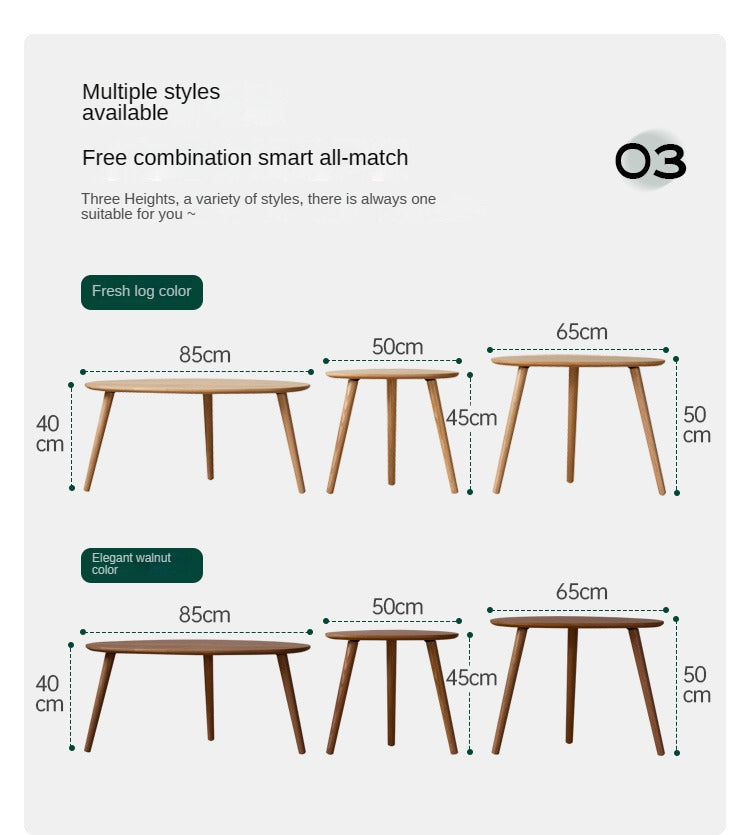 Multiple styles available

Free combination smart all-match

03

Three Heights, a variety of styles, there is always one suitable for you ~

Fresh log color

85cm

40 cm

50cm

45cm

65cm

50 cm

Elegant walnut color

85cm

40 cm

50cm

45cm

65cm

50 cm